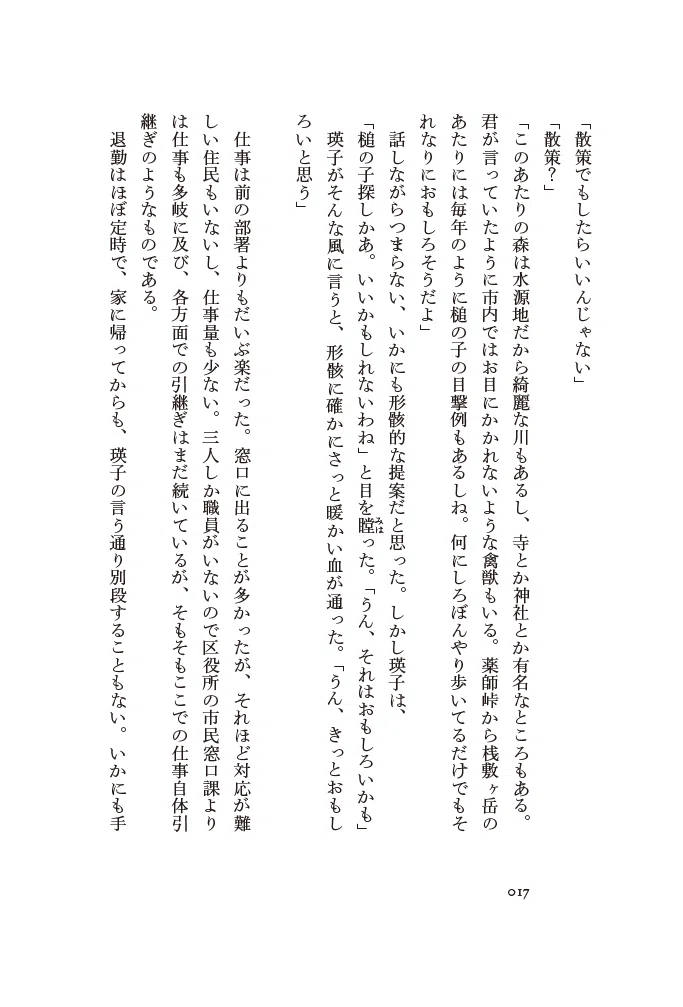 「散策でもしたらいいんじゃない」

「散策？」

「このあたりの森は水源地だから綺麗な川もあるし、寺とか神社とか有名なところもある。君が言っていたように市内ではお目にかかれないような禽獣もいる。薬師峠から桟敷ヶ岳のあたりには毎年のように槌の子の目撃例もあるしね。何にしろぼんやり歩いてるだけでもそれなりにおもしろそうだよ」

話しながらつまらない、いかにも形骸的な提案だと思った。しかし瑛子は、

「槌の子探しかあ。いいかもしれないわね」と目を瞠った。「うん、それはおもしろいかも」

瑛子がそんな風に言うと、形骸に確かにさっと暖かい血が通った。「うん、きっとおもしろいと思う」

仕事は前の部署よりもだいぶ楽だった。窓口に出ることが多かったが、それほど対応が難しい住民もいないし、仕事量も少ない。三人しか職員がいないので区役所の市民窓口課よりは仕事も多岐に及び、各方面での引継ぎはまだ続いているが、そもそもここでの仕事自体引継ぎのようなものである。

退勤はほぼ定時で、家に帰ってからも、瑛子の言う通り別段することもない。いかにも手

017